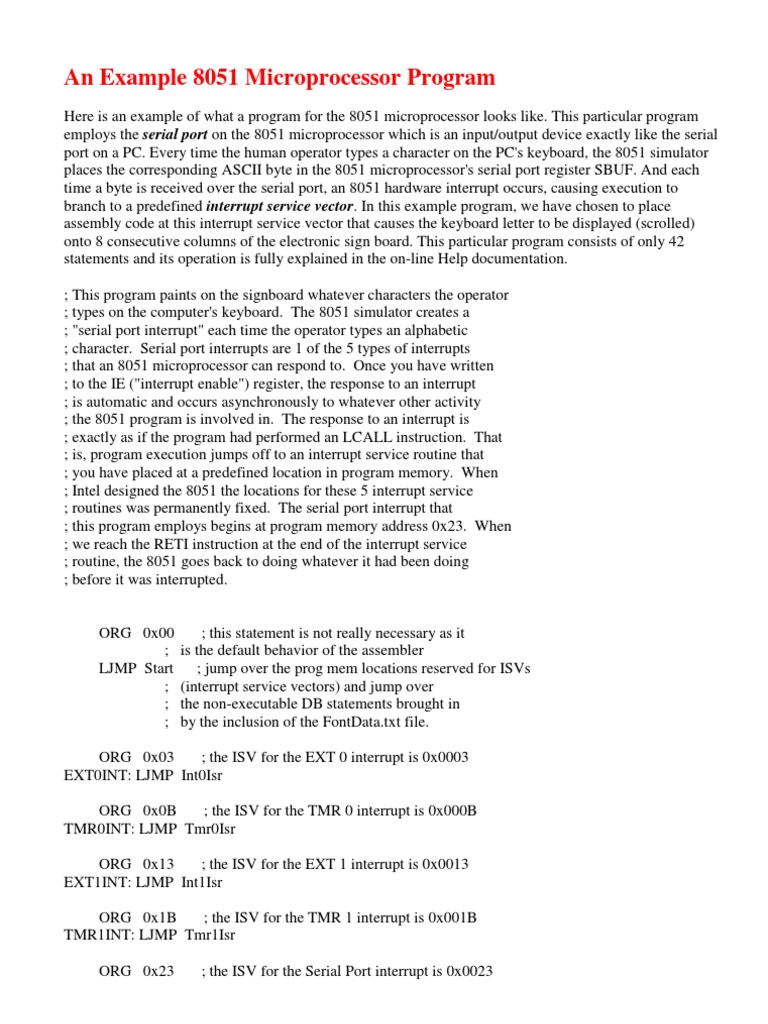 An Example 8051 Microprocessor Program

Here is an example of what a program for the 8051 microprocessor looks like. This particular program employs the serial port on the 8051 microprocessor which is an input/output device exactly like the serial port on a PC. Every time the human operator types a character on the PC's keyboard, the 8051 simulator places the corresponding ASCII byte in the 8051 microprocessor's serial port register SBUF. And each time a byte is received over the serial port, an 8051 hardware interrupt occurs, causing execution to branch to a predefined interrupt service vector. In this example program, we have chosen to place assembly code at this interrupt service vector that causes the keyboard letter to be displayed (scrolled) onto 8 consecutive columns of the electronic sign board. This particular program consists of only 42 statements and its operation is fully explained in the on-line Help documentation.

; This program paints on the signboard whatever characters the operator
; types on the computer's keyboard. The 8051 simulator creates a
; "serial port interrupt" each time the operator types an alphabetic
; character. Serial port interrupts are 1 of the 5 types of interrupts
; that an 8051 microprocessor can respond to. Once you have written
; to the IE ("interrupt enable") register, the response to an interrupt
; is automatic and occurs asynchronously to whatever other activity
; the 8051 program is involved in. The response to an interrupt is
; exactly as if the program had performed an LCALL instruction. That
; is, program execution jumps off to an interrupt service routine that
; you have placed at a predefined location in program memory. When
; Intel designed the 8051 the locations for these 5 interrupt service
; routines was permanently fixed. The serial port interrupt that
; this program employs begins at program memory address 0x23. When
; we reach the RETI instruction at the end of the interrupt service
; routine, the 8051 goes back to doing whatever it had been doing
; before it was interrupted.

ORG 0x00 ; this statement is not really necessary as it
; is the default behavior of the assembler
LJMP Start ; jump over the prog mem locations reserved for ISVs
; (interrupt service vectors) and jump over
; the non-executable DB statements brought in
; by the inclusion of the FontData.txt file.

ORG 0x03 ; the ISV for the EXT 0 interrupt is 0x0003
EXT0INT: LJMP Int0Isr

ORG 0x0B ; the ISV for the TMR 0 interrupt is 0x000B
TMR0INT: LJMP Tmr0Isr

ORG 0x13 ; the ISV for the EXT 1 interrupt is 0x0013
EXT1INT: LJMP Int1Isr

ORG 0x1B ; the ISV for the TMR 1 interrupt is 0x001B
TMR1INT: LJMP Tmr1Isr

ORG 0x23 ; the ISV for the Serial Port interrupt is 0x0023